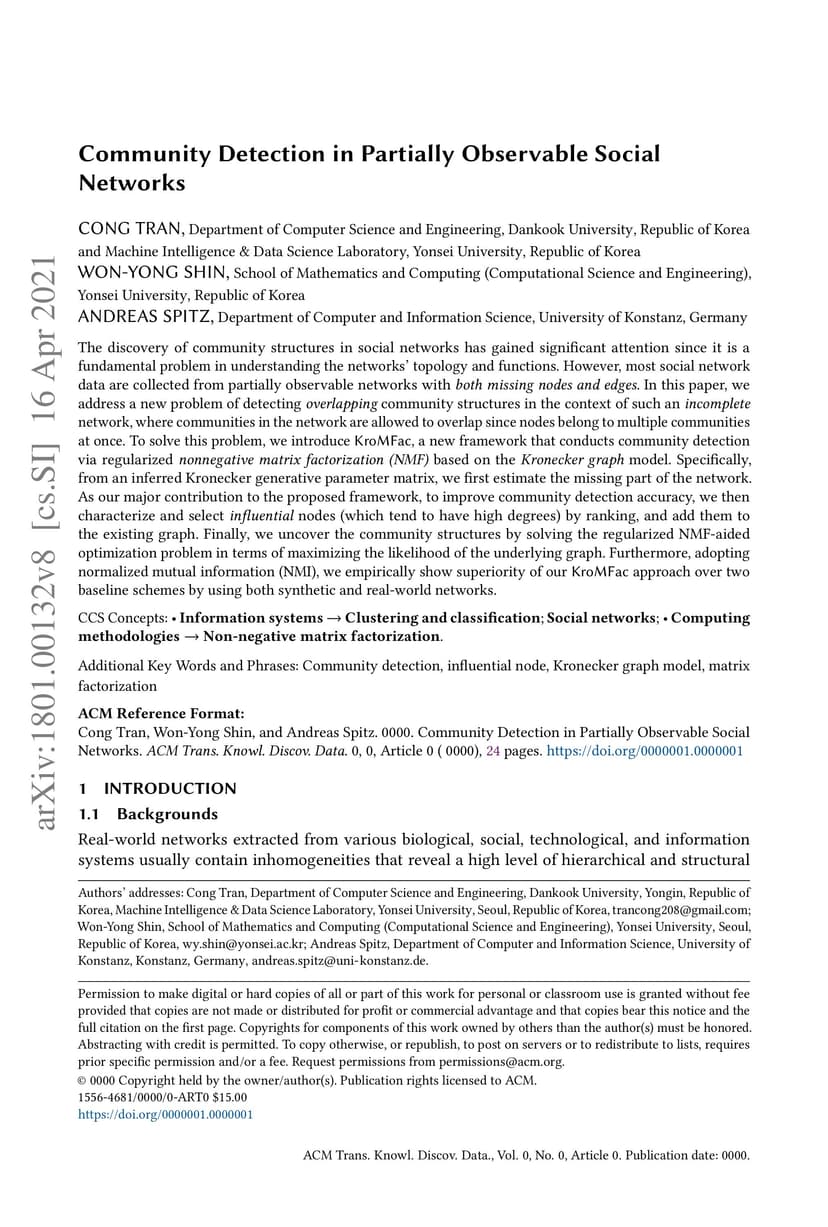 arXiv:1801.00132v8 [cs.SI] 16 Apr 2021

Community Detection in Partially Observable Social Networks

CONG TRAN, Department of Computer Science and Engineering, Dankook University, Republic of Korea and Machine Intelligence & Data Science Laboratory, Yonsei University, Republic of Korea
WON-YONG SHIN, School of Mathematics and Computing (Computational Science and Engineering), Yonsei University, Republic of Korea
ANDREAS SPITZ, Department of Computer and Information Science, University of Konstanz, Germany

The discovery of community structures in social networks has gained significant attention since it is a fundamental problem in understanding the networks' topology and functions. However, most social network data are collected from partially observable networks with both missing nodes and edges. In this paper, we address a new problem of detecting overlapping community structures in the context of such an incomplete network, where communities in the network are allowed to overlap since nodes belong to multiple communities at once. To solve this problem, we introduce KroMFac, a new framework that conducts community detection via regularized nonnegative matrix factorization (NMF) based on the Kronecker graph model. Specifically, from an inferred Kronecker generative parameter matrix, we first estimate the missing part of the network. As our major contribution to the proposed framework, to improve community detection accuracy, we then characterize and select influential nodes (which tend to have high degrees) by ranking, and add them to the existing graph. Finally, we uncover the community structures by solving the regularized NMF-aided optimization problem in terms of maximizing the likelihood of the underlying graph. Furthermore, adopting normalized mutual information (NMI), we empirically show superiority of our KroMFac approach over two baseline schemes by using both synthetic and real-world networks.

CCS Concepts: • Information systems → Clustering and classification; Social networks; • Computing methodologies → Non-negative matrix factorization.

Additional Key Words and Phrases: Community detection, influential node, Kronecker graph model, matrix factorization

ACM Reference Format:
Cong Tran, Won-Yong Shin, and Andreas Spitz. 0000. Community Detection in Partially Observable Social Networks. ACM Trans. Knowl. Discov. Data. 0, 0, Article 0 ( 0000), 24 pages. https://doi.org/0000001.0000001

1 INTRODUCTION
1.1 Backgrounds
Real-world networks extracted from various biological, social, technological, and information systems usually contain inhomogeneities that reveal a high level of hierarchical and structural

Authors' addresses: Cong Tran, Department of Computer Science and Engineering, Dankook University, Yongin, Republic of Korea, Machine Intelligence & Data Science Laboratory, Yonsei University, Seoul, Republic of Korea, trancong208@gmail.com; Won-Yong Shin, School of Mathematics and Computing (Computational Science and Engineering), Yonsei University, Seoul, Republic of Korea, wy.shin@yonsei.ac.kr; Andreas Spitz, Department of Computer and Information Science, University of Konstanz, Konstanz, Germany, andreas.spitz@uni-konstanz.de.

Permission to make digital or hard copies of all or part of this work for personal or classroom use is granted without fee provided that copies are not made or distributed for profit or commercial advantage and that copies bear this notice and the full citation on the first page. Copyrights for components of this work owned by others than the author(s) must be honored. Abstracting with credit is permitted. To copy otherwise, or republish, to post on servers or to redistribute to lists, requires prior specific permission and/or a fee. Request permissions from permissions@acm.org.
© 0000 Copyright held by the owner/author(s). Publication rights licensed to ACM.
1556-4681/0000/0-ART0 $15.00
https://doi.org/0000001.0000001

ACM Trans. Knowl. Discov. Data., Vol. 0, No. 0, Article 0. Publication date: 0000.